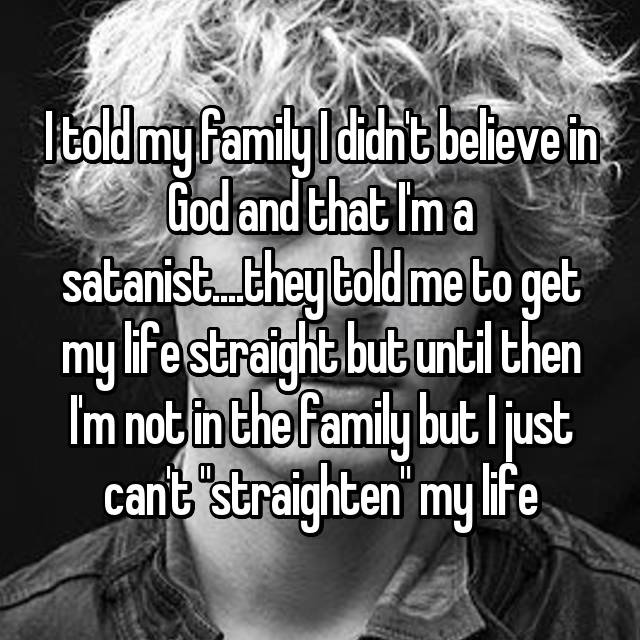 I told my family I didn't believe in God and that I'm a satanist....they told me to get my life straight but until then I'm not in the family but I just can't "straighten" my life